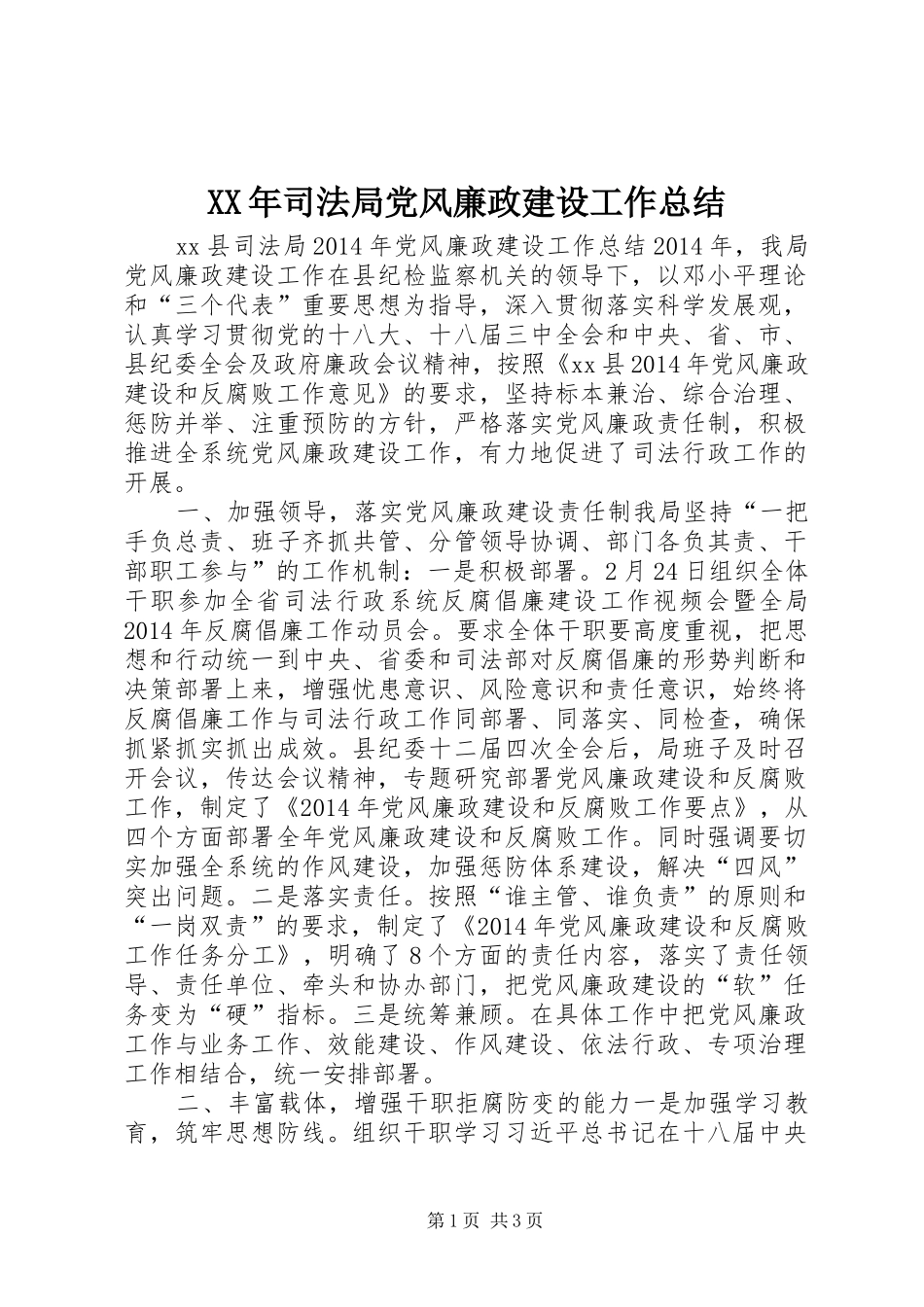 XX年司法局党风廉政建设工作总结

xx县司法局2014年党风廉政建设工作总结2014年，我局党风廉政建设工作在县纪检监察机关的领导下，以邓小平理论和“三个代表”重要思想为指导，深入贯彻落实科学发展观，认真学习贯彻党的十八大、十八届三中全会和中央、省、市、县纪委全会及政府廉政会议精神，按照《xx县2014年党风廉政建设和反腐败工作意见》的要求，坚持标本兼治、综合治理、惩防并举、注重预防的方针，严格落实党风廉政责任制，积极推进全系统党风廉政建设工作，有力地促进了司法行政工作的开展。

一、加强领导，落实党风廉政建设责任制我局坚持“一把手负总责、班子齐抓共管、分管领导协调、部门各负其责、干部职工参与”的工作机制：一是积极部署。2月24日组织全体干职参加全省司法行政系统反腐倡廉建设工作视频会暨全局2014年反腐倡廉工作动员会。要求全体干职要高度重视，把思想和行动统一到中央、省委和司法部对反腐倡廉的形势判断和决策部署上来，增强忧患意识、风险意识和责任意识，始终将反腐倡廉工作与司法行政工作同部署、同落实、同检查，确保抓紧抓实抓出成效。县纪委十二届四次全会后，局班子及时召开会议，传达会议精神，专题研究部署党风廉政建设和反腐败工作，制定了《2014年党风廉政建设和反腐败工作要点》，从四个方面部署全年党风廉政建设和反腐败工作。同时强调要切实加强全系统的作风建设，加强惩防体系建设，解决“四风”突出问题。二是落实责任。按照“谁主管、谁负责”的原则和“一岗双责”的要求，制定了《2014年党风廉政建设和反腐败工作任务分工》，明确了8个方面的责任内容，落实了责任领导、责任单位、牵头和协办部门，把党风廉政建设的“软”任务变为“硬”指标。三是统筹兼顾。在具体工作中把党风廉政工作与业务工作、效能建设、作风建设、依法行政、专项治理工作相结合，统一安排部署。

二、丰富载体，增强干职拒腐防变的能力一是加强学习教育，筑牢思想防线。组织干职学习习近平总书记在十八届中央

第1页 共3页